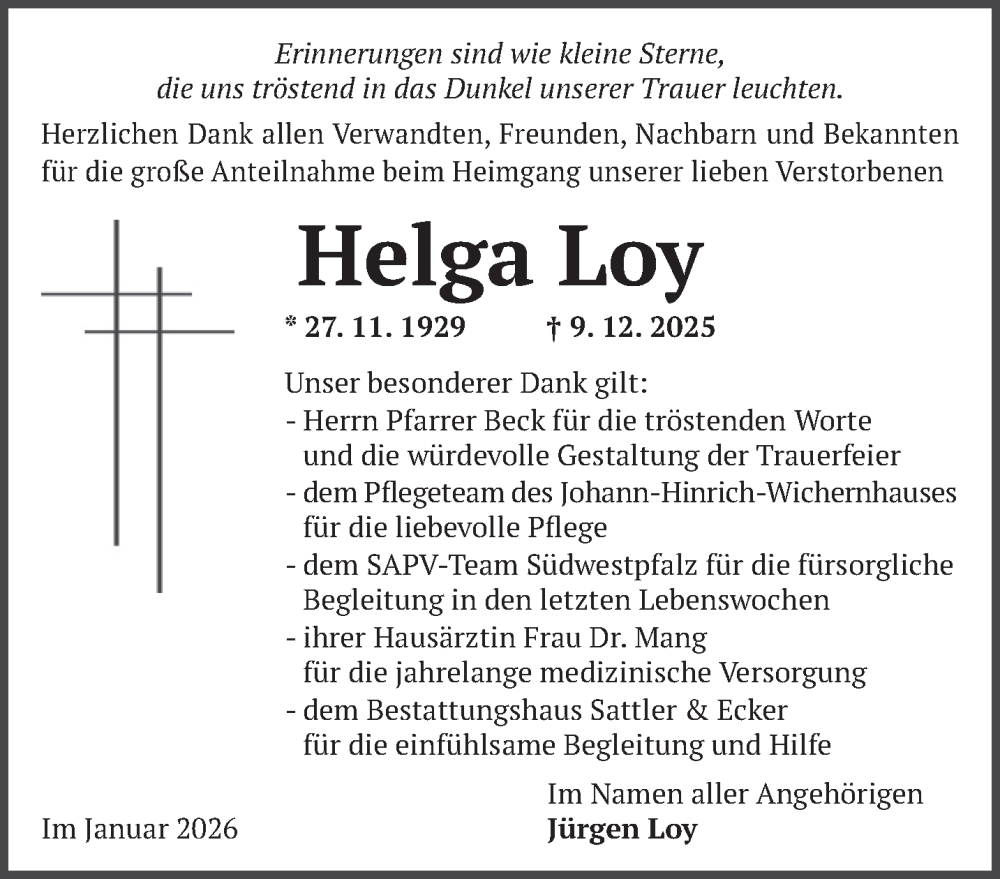 Erinnerungen sind wie kleine Sterne,
die uns tröstend in das Dunkel unserer Trauer leuchten.

Herzlichen Dank allen Verwandten, Freunden, Nachbarn und Bekannten für die große Anteilnahme beim Heimgang unserer lieben Verstorbenen

Helga Loy

* 27. 11. 1929 † 9. 12. 2025

Unser besonderer Dank gilt:
- Herrn Pfarrer Beck für die tröstenden Worte und die würdevolle Gestaltung der Trauerfeier
- dem Pflegeteam des Johann-Hinrich-Wichernhauses für die liebevolle Pflege
- dem SAPV-Team Südwestpfalz für die fürsorgliche Begleitung in den letzten Lebenswochen
- ihrer Hausärztin Frau Dr. Mang für die jahrelange medizinische Versorgung
- dem Bestattungshaus Sattler & Ecker für die einfühlsame Begleitung und Hilfe

Im Namen aller Angehörigen
Jürgen Loy

Im Januar 2026